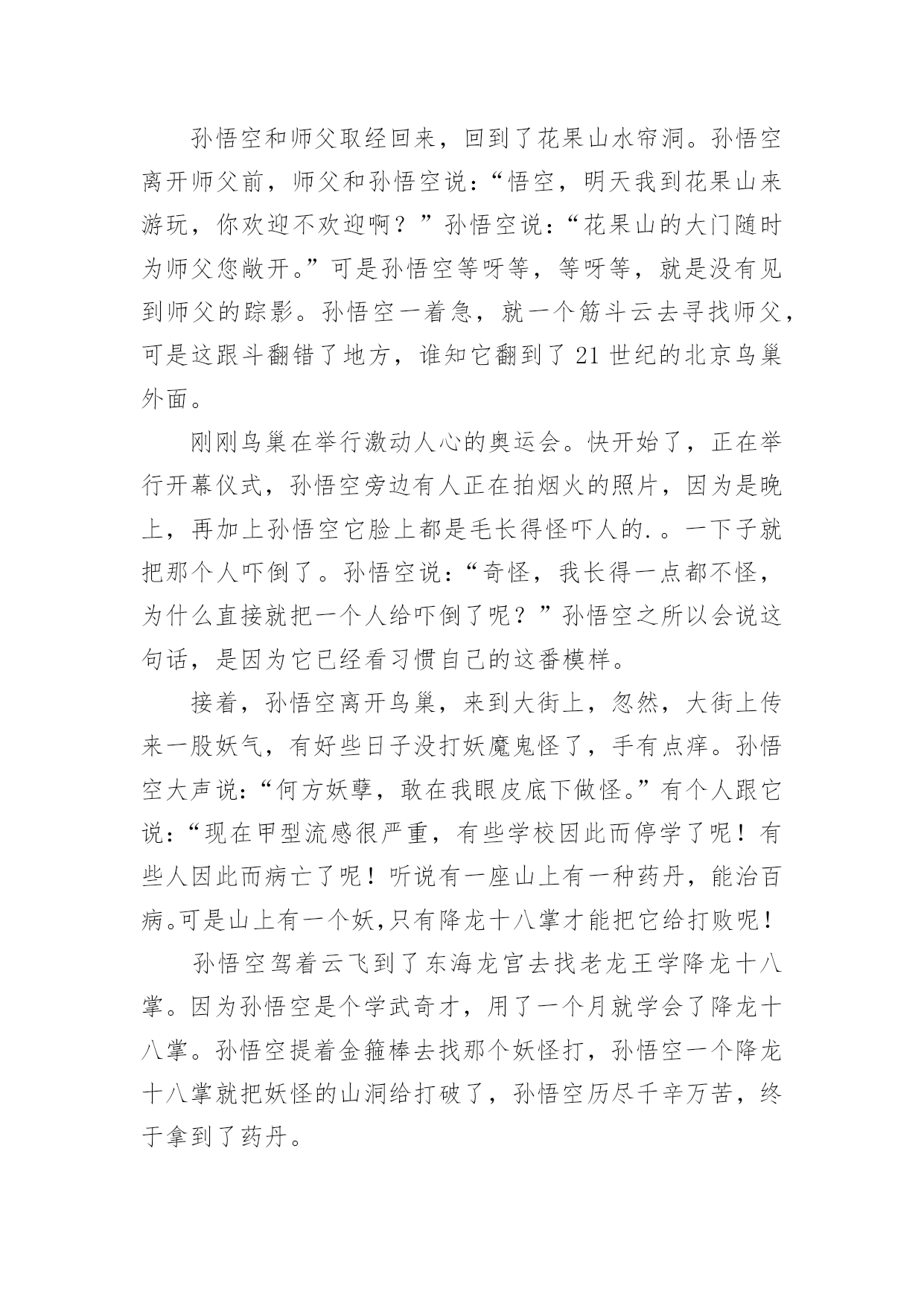 孙悟空和师父取经回来，回到了花果山水帘洞。孙悟空离开师父前，师父和孙悟空说：“悟空，明天我到花果山来游玩，你欢迎不欢迎啊？”孙悟空说：“花果山的大门随时为师父您敞开。”可是孙悟空等呀等，等呀等，就是没有见到师父的踪影。孙悟空一着急，就一个筋斗云去寻找师父，可是这跟斗翻错了地方，谁知它翻到了21世纪的北京鸟巢外面。

刚刚鸟巢在举行激动人心的奥运会。快开始了，正在举行开幕仪式，孙悟空旁边有人正在拍烟火的照片，因为是晚上，再加上孙悟空它脸上都是毛长得怪吓人的.。一下子就把那个人吓倒了。孙悟空说：“奇怪，我长得一点都不怪，为什么直接就把一个人给吓倒了呢？”孙悟空之所以会说这句话，是因为它已经看习惯自己的这番模样。

接着，孙悟空离开鸟巢，来到大街上，忽然，大街上传来一股妖气，有好些日子没打妖魔鬼怪了，手有点痒。孙悟空大声说：“何方妖孽，敢在我眼皮底下做怪。”有个人跟它说：“现在甲型流感很严重，有些学校因此而停学了呢！有些人因此而病亡了呢！听说有一座山上有一种药丹，能治百病。可是山上有一个妖，只有降龙十八掌才能把它给打败呢！

孙悟空驾着云飞到了东海龙宫去找老龙王学降龙十八掌。因为孙悟空是个学武奇才，用了一个月就学会了降龙十八掌。孙悟空提着金箍棒去找那个妖怪打，孙悟空一个降龙十八掌就把妖怪的山洞给打破了，孙悟空历尽千辛万苦，终于拿到了药丹。